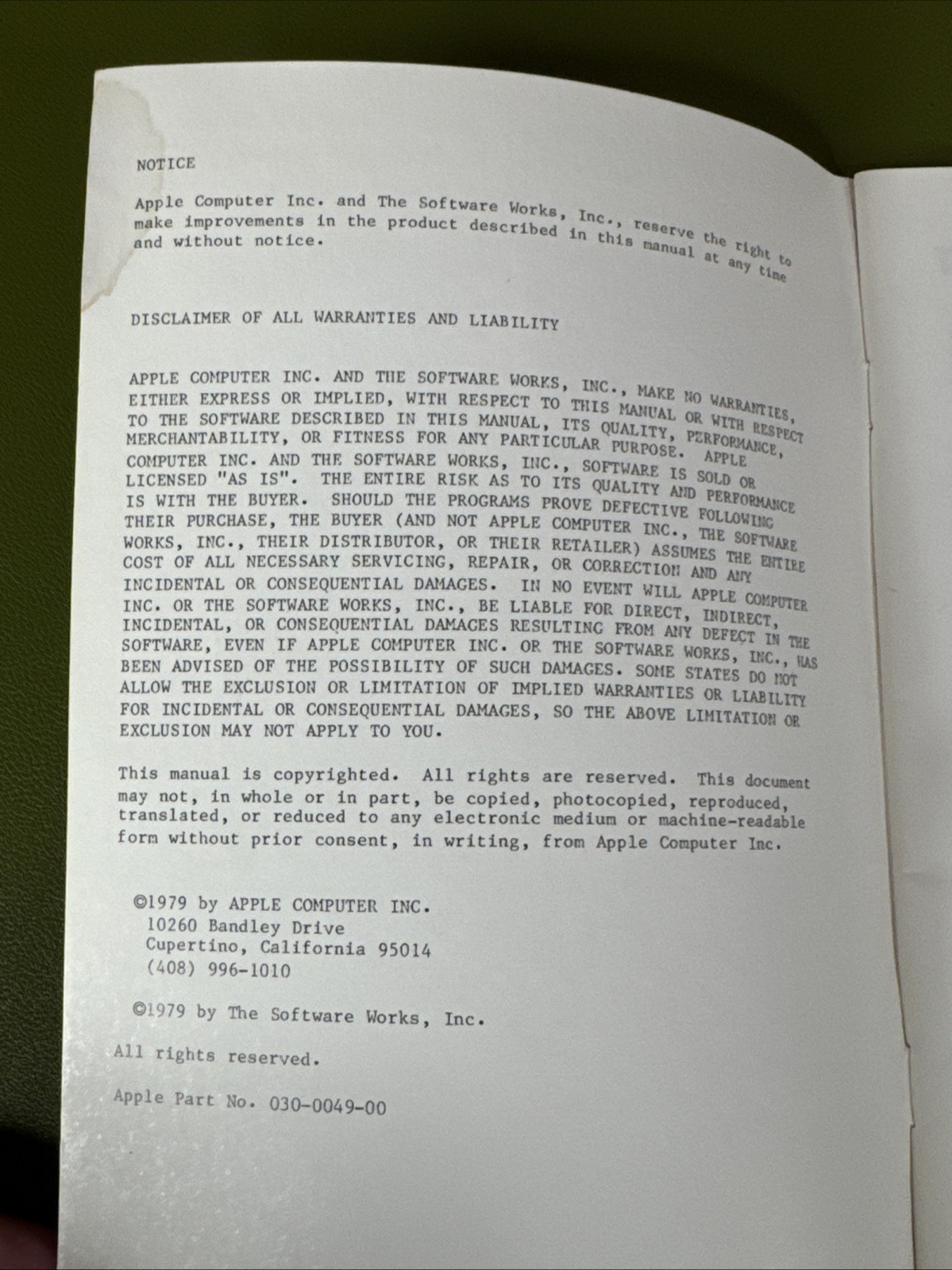 NOTICE

Apple Computer Inc. and The Software Works, Inc., reserve the right to make improvements in the product described in this manual at any time and without notice.

DISCLAIMER OF ALL WARRANTIES AND LIABILITY

APPLE COMPUTER INC. AND THE SOFTWARE WORKS, INC., MAKE NO WARRANTIES, EITHER EXPRESS OR IMPLIED, WITH RESPECT TO THIS MANUAL OR WITH RESPECT TO THE SOFTWARE DESCRIBED IN THIS MANUAL, ITS QUALITY, PERFORMANCE, MERCHANTABILITY, OR FITNESS FOR ANY PARTICULAR PURPOSE. APPLE COMPUTER INC. AND THE SOFTWARE WORKS, INC., SOFTWARE IS SOLD OR LICENSED "AS IS". THE ENTIRE RISK AS TO ITS QUALITY AND PERFORMANCE IS WITH THE BUYER. SHOULD THE PROGRAMS PROVE DEFECTIVE FOLLOWING THEIR PURCHASE, THE BUYER (AND NOT APPLE COMPUTER INC., THE SOFTWARE WORKS, INC., THEIR DISTRIBUTOR, OR THEIR RETAILER) ASSUMES THE ENTIRE COST OF ALL NECESSARY SERVICING, REPAIR, OR CORRECTION AND ANY INCIDENTAL OR CONSEQUENTIAL DAMAGES. IN NO EVENT WILL APPLE COMPUTER INC. OR THE SOFTWARE WORKS, INC., BE LIABLE FOR DIRECT, INDIRECT, INCIDENTAL, OR CONSEQUENTIAL DAMAGES RESULTING FROM ANY DEFECT IN THE SOFTWARE, EVEN IF APPLE COMPUTER INC. OR THE SOFTWARE WORKS, INC., HAS BEEN ADVISED OF THE POSSIBILITY OF SUCH DAMAGES. SOME STATES DO NOT ALLOW THE EXCLUSION OR LIMITATION OF IMPLIED WARRANTIES OR LIABILITY FOR INCIDENTAL OR CONSEQUENTIAL DAMAGES, SO THE ABOVE LIMITATION OR EXCLUSION MAY NOT APPLY TO YOU.

This manual is copyrighted. All rights are reserved. This document may not, in whole or in part, be copied, photocopied, reproduced, translated, or reduced to any electronic medium or machine-readable form without prior consent, in writing, from Apple Computer Inc.

©1979 by APPLE COMPUTER INC.
10260 Bandley Drive
Cupertino, California 95014
(408) 996-1010

©1979 by The Software Works, Inc.

All rights reserved.

Apple Part No. 030-0049-00